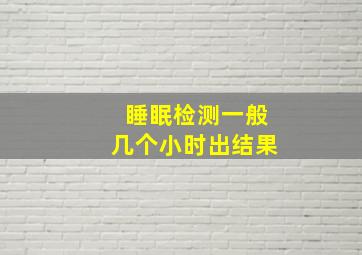 睡眠检测一般
几个小时出结果